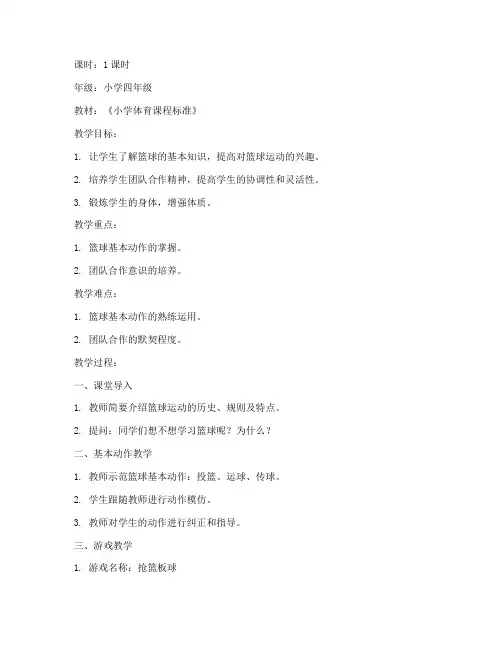 课时：1 课时

年级：小学四年级

教材：《小学体育课程标准》

教学目标：

1. 让学生了解篮球的基本知识，提高对篮球运动的兴趣。

2. 培养学生团队合作精神，提高学生的协调性和灵活性。

3. 锻炼学生的身体，增强体质。

教学重点：

1. 篮球基本动作的掌握。

2. 团队合作意识的培养。

教学难点：

1. 篮球基本动作的熟练运用。

2. 团队合作的默契程度。

教学过程：

一、课堂导入

1. 教师简要介绍篮球运动的历史、规则及特点。

2. 提问：同学们想不想学习篮球呢？为什么？

二、基本动作教学

1. 教师示范篮球基本动作：投篮、运球、传球。

2. 学生跟随教师进行动作模仿。

3. 教师对学生的动作进行纠正和指导。

三、游戏教学

1. 游戏名称：抢篮板球